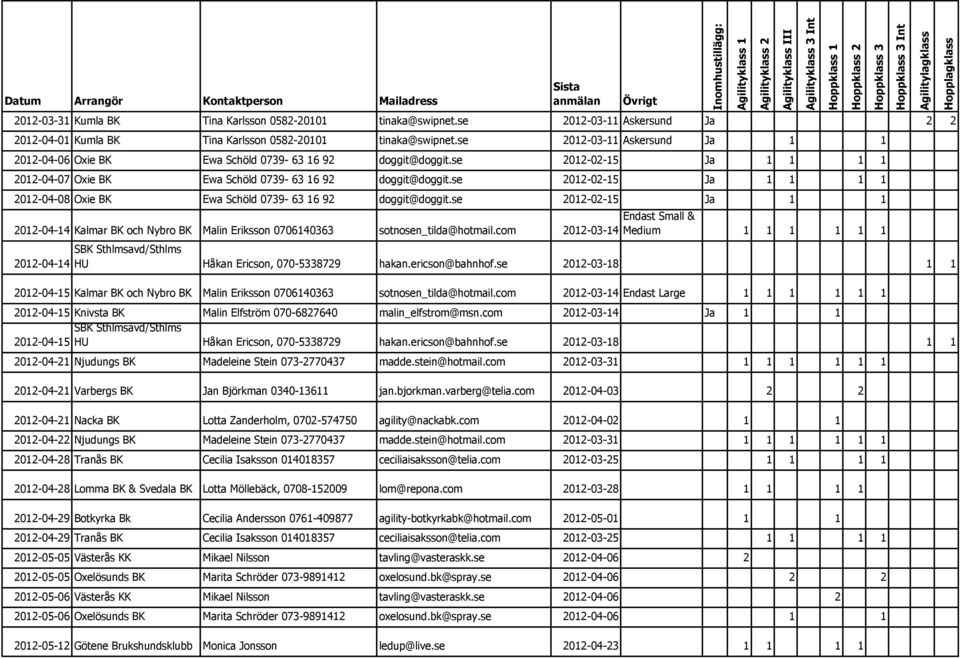 | Datum | Arrangör | Kontaktperson | Mailadress | Sista anmälan | Övrigt | Inomhustillägg: | Agilityklass 1 | Agilityklass 2 | Agilityklass III | Agilityklass 3 Int | Hoppklass 1 | Hoppklass 2 | Hoppklass 3 | Hoppklass 3 Int | Agilitylagklass | Hopplagklass |
|---|---|---|---|---|---|---|---|---|---|---|---|---|---|---|---|---|
| 2012-03-31 | Kumla BK | Tina Karlsson 0582-20101 | tinaka@swipnet.se | 2012-03-11 | Askersund | Ja | | | | | | | | | 2 | 2 |
| 2012-04-01 | Kumla BK | Tina Karlsson 0582-20101 | tinaka@swipnet.se | 2012-03-11 | Askersund | Ja | | | 1 | | | | 1 | | | |
| 2012-04-06 | Oxie BK | Ewa Schöld 0739- 63 16 92 | doggit@doggit.se | 2012-02-15 | | Ja | | 1 | 1 | | | 1 | 1 | | | |
| 2012-04-07 | Oxie BK | Ewa Schöld 0739- 63 16 92 | doggit@doggit.se | 2012-02-15 | | Ja | | 1 | 1 | | | 1 | 1 | | | |
| 2012-04-08 | Oxie BK | Ewa Schöld 0739- 63 16 92 | doggit@doggit.se | 2012-02-15 | | Ja | | | 1 | | | | 1 | | | |
| 2012-04-14 | Kalmar BK och Nybro BK | Malin Eriksson 0706140363 | sotnosen_tilda@hotmail.com | 2012-03-14 | Endast Small & Medium | | 1 | 1 | 1 | | 1 | 1 | 1 | | | |
| 2012-04-14 | SBK Sthlmsavd/Sthlms HU | Håkan Ericson, 070-5338729 | hakan.ericson@bahnhof.se | 2012-03-18 | | | | | | | | | | | 1 | 1 |
| 2012-04-15 | Kalmar BK och Nybro BK | Malin Eriksson 0706140363 | sotnosen_tilda@hotmail.com | 2012-03-14 | Endast Large | | 1 | 1 | 1 | | 1 | 1 | 1 | | | |
| 2012-04-15 | Knivsta BK | Malin Elfström 070-6827640 | malin_elfstrom@msn.com | 2012-03-14 | | Ja | 1 | | | | 1 | | | | | |
| 2012-04-15 | SBK Sthlmsavd/Sthlms HU | Håkan Ericson, 070-5338729 | hakan.ericson@bahnhof.se | 2012-03-18 | | | | | | | | | | | 1 | 1 |
| 2012-04-21 | Njudungs BK | Madeleine Stein 073-2770437 | madde.stein@hotmail.com | 2012-03-31 | | | 1 | 1 | 1 | | 1 | 1 | 1 | | | |
| 2012-04-21 | Varbergs BK | Jan Björkman 0340-13611 | jan.bjorkman.varberg@telia.com | 2012-04-03 | | | | 2 | | | | 2 | | | | |
| 2012-04-21 | Nacka BK | Lotta Zanderholm, 0702-574750 | agility@nackabk.com | 2012-04-02 | | | 1 | | | | 1 | | | | | |
| 2012-04-22 | Njudungs BK | Madeleine Stein 073-2770437 | madde.stein@hotmail.com | 2012-03-31 | | | 1 | 1 | 1 | | 1 | 1 | 1 | | | |
| 2012-04-28 | Tranås BK | Cecilia Isaksson 014018357 | ceciliaisaksson@telia.com | 2012-03-25 | | | | 1 | 1 | | | 1 | 1 | | | |
| 2012-04-28 | Lomma BK & Svedala BK | Lotta Möllebäck, 0708-152009 | lom@repona.com | 2012-03-28 | | | 1 | 1 | | | 1 | 1 | | | | |
| 2012-04-29 | Botkyrka Bk | Cecilia Andersson 0761-409877 | agility-botkyrkabk@hotmail.com | 2012-05-01 | | | 1 | | | | 1 | | | | | |
| 2012-04-29 | Tranås BK | Cecilia Isaksson 014018357 | ceciliaisaksson@telia.com | 2012-03-25 | | | | 1 | 1 | | | 1 | 1 | | | |
| 2012-05-05 | Västerås KK | Mikael Nilsson | tavling@vasteraskk.se | 2012-04-06 | | | 2 | | | | | | | | | |
| 2012-05-05 | Oxelösunds BK | Marita Schröder 073-9891412 | oxelosund.bk@spray.se | 2012-04-06 | | | | | 2 | | | | 2 | | | |
| 2012-05-06 | Västerås KK | Mikael Nilsson | tavling@vasteraskk.se | 2012-04-06 | | | | | | | 2 | | | | | |
| 2012-05-06 | Oxelösunds BK | Marita Schröder 073-9891412 | oxelosund.bk@spray.se | 2012-04-06 | | | | | 1 | | | | 1 | | | |
| 2012-05-12 | Götene Brukshundsklubb | Monica Jonsson | ledup@live.se | 2012-04-23 | | | 1 | 1 | | | 1 | 1 | | | | |